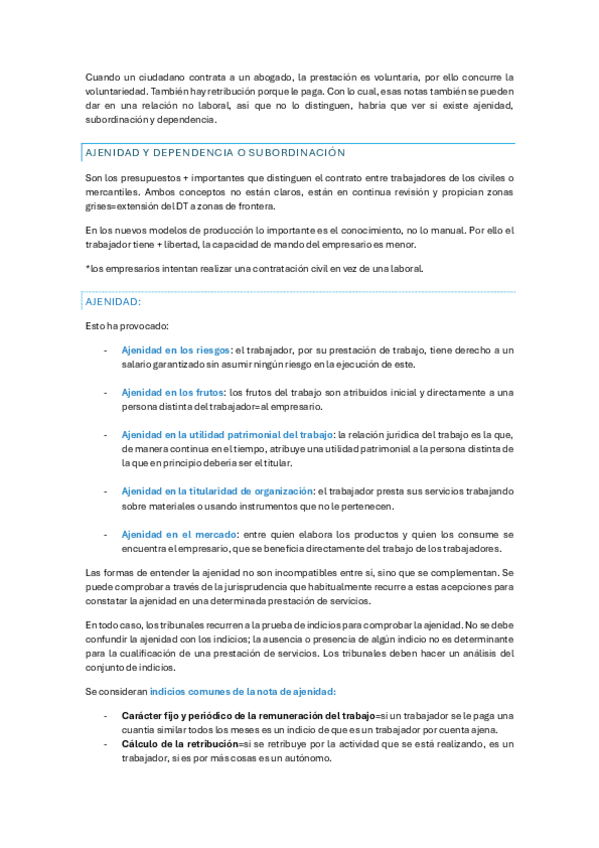 Cuando un ciudadano contrata a un abogado, la prestación es voluntaria, por ello concurre la voluntariedad. También hay retribución porque le paga. Con lo cual, esas notas también se pueden dar en una relación no laboral, así que no lo distinguen, habría que ver si existe ajenidad, subordinación y dependencia.

AJENIDAD Y DEPENDENCIA O SUBORDINACIÓN

Son los presupuestos + importantes que distinguen el contrato entre trabajadores de los civiles o mercantiles. Ambos conceptos no están claros, están en continua revisión y propician zonas grises=extensión del DT a zonas de frontera.

En los nuevos modelos de producción lo importante es el conocimiento, no lo manual. Por ello el trabajador tiene + libertad, la capacidad de mando del empresario es menor.

*los empresarios intentan realizar una contratación civil en vez de una laboral.

AJENIDAD:

Esto ha provocado:

- Ajenidad en los riesgos: el trabajador, por su prestación de trabajo, tiene derecho a un salario garantizado sin asumir ningún riesgo en la ejecución de este.

- Ajenidad en los frutos: los frutos del trabajo son atribuidos inicial y directamente a una persona distinta del trabajador=al empresario.

- Ajenidad en la utilidad patrimonial del trabajo: la relación jurídica del trabajo es la que, de manera continua en el tiempo, atribuye una utilidad patrimonial a la persona distinta de la que en principio debería ser el titular.

- Ajenidad en la titularidad de organización: el trabajador presta sus servicios trabajando sobre materiales o usando instrumentos que no le pertenecen.

- Ajenidad en el mercado: entre quien elabora los productos y quien los consume se encuentra el empresario, que se beneficia directamente del trabajo de los trabajadores.

Las formas de entender la ajenidad no son incompatibles entre sí, sino que se complementan. Se puede comprobar a través de la jurisprudencia que habitualmente recurre a estas acepciones para constatar la ajenidad en una determinada prestación de servicios.

En todo caso, los tribunales recurren a la prueba de indicios para comprobar la ajenidad. No se debe confundir la ajenidad con los indicios; la ausencia o presencia de algún indicio no es determinante para la cualificación de una prestación de servicios. Los tribunales deben hacer un análisis del conjunto de indicios.

Se consideran indicios comunes de la nota de ajenidad:

- Carácter fijo y periódico de la remuneración del trabajo=si un trabajador se le paga una cuantía similar todos los meses es un indicio de que es un trabajador por cuenta ajena.
- Cálculo de la retribución=si se retribuye por la actividad que se está realizando, es un trabajador, si es por más cosas es un autónomo.